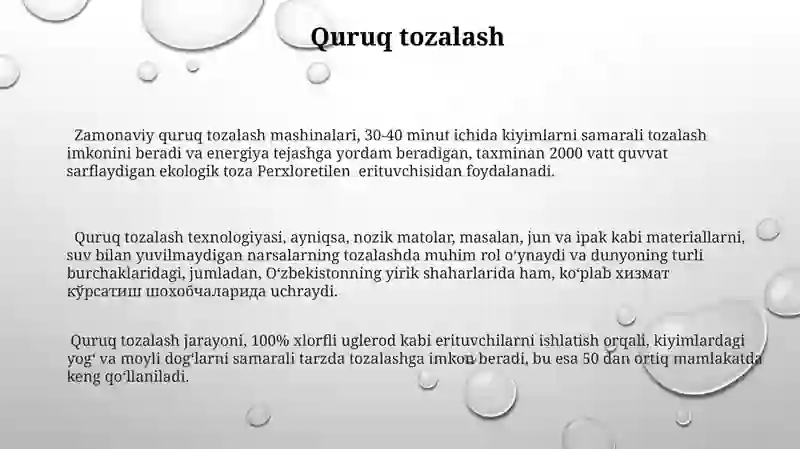 Quruq tozalash

Zamonaviy quruq tozalash mashinalari, 30-40 minut ichida kiyimlarni samarali tozalash imkonini beradi va energiya tejashga yordam beradigan, taxminan 2000 vatt quvvat sarflaydigan ekologik toza Perxloretilen erituvchisidan foydalanadi.

Quruq tozalash texnologiyasi, ayniqsa, nozik matolar, masalan, jun va ipak kabi materiallarni, suv bilan yuvilmaydigan narsalarning tozalashda muhim rol o‘ynaydi va dunyoning turli burchaklaridagi, jumladan, O‘zbekistonning yirik shaharlarida ham, ko‘plab хизмат кўрсатиш шохобчаларида uchraydi.

Quruq tozalash jarayoni, 100% xlorfli uglerod kabi erituvchilarni ishlatish orqali, kiyimlardagi yog‘ va moyli dog‘larni samarali tarzda tozalashga imkon beradi, bu esa 50 dan ortiq mamlakatda keng qo‘llaniladi.